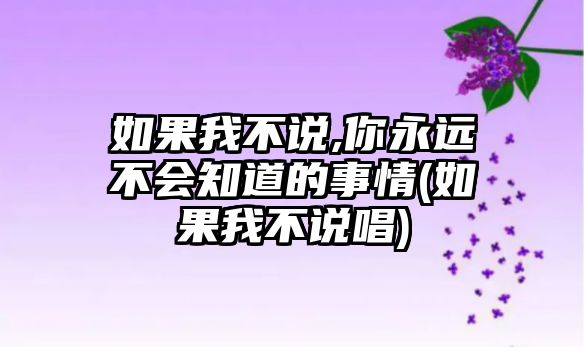 如果我不说,你永远不会知道的事情(如果我不说唱)